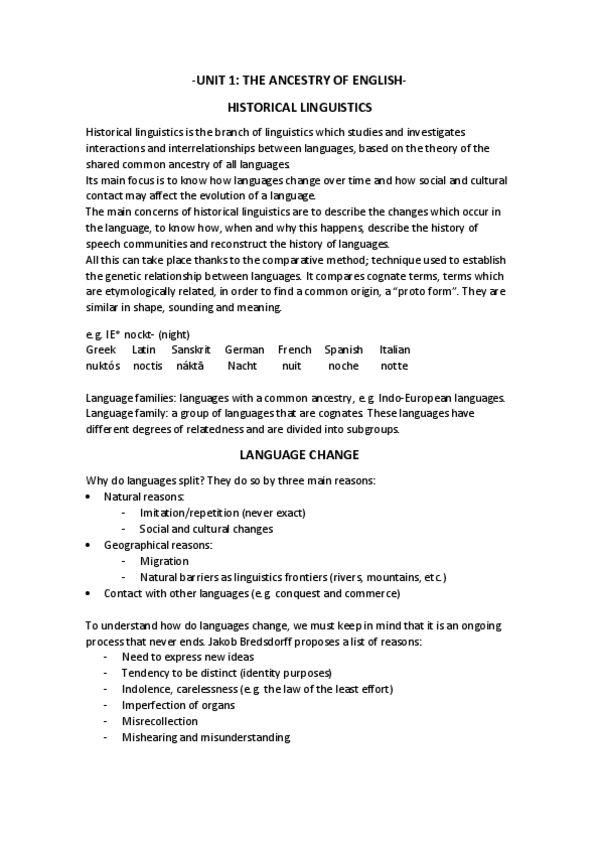 -UNIT 1: THE ANCESTRY OF ENGLISH-

HISTORICAL LINGUISTICS

Historical linguistics is the branch of linguistics which studies and investigates interactions and interrelationships between languages, based on the theory of the shared common ancestry of all languages.
Its main focus is to know how languages change over time and how social and cultural contact may affect the evolution of a language.
The main concerns of historical linguistics are to describe the changes which occur in the language, to know how, when and why this happens, describe the history of speech communities and reconstruct the history of languages.
All this can take place thanks to the comparative method; technique used to establish the genetic relationship between languages. It compares cognate terms, terms which are etymologically related, in order to find a common origin, a "proto form". They are similar in shape, sounding and meaning.

e.g. IE* nockt- (night)

| Greek | Latin | Sanskrit | German | French | Spanish | Italian |
|---|---|---|---|---|---|---|
| nuktós | noctis | náktā | Nacht | nuit | noche | notte |

Language families: languages with a common ancestry, e.g. Indo-European languages.
Language family: a group of languages that are cognates. These languages have different degrees of relatedness and are divided into subgroups.

LANGUAGE CHANGE

Why do languages split? They do so by three main reasons:
• Natural reasons:
  - Imitation/repetition (never exact)
  - Social and cultural changes
• Geographical reasons:
  - Migration
  - Natural barriers as linguistics frontiers (rivers, mountains, etc.)
• Contact with other languages (e.g. conquest and commerce)

To understand how do languages change, we must keep in mind that it is an ongoing process that never ends. Jakob Bredsdorff proposes a list of reasons:
- Need to express new ideas
- Tendency to be distinct (identity purposes)
- Indolence, carelessness (e.g. the law of the least effort)
- Imperfection of organs
- Misrecollection
- Mishearing and misunderstanding